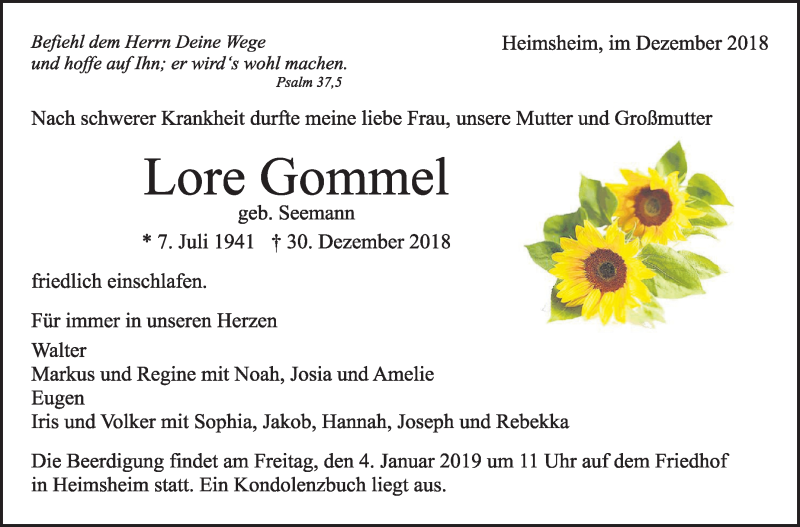 Befiehl dem Herrn Deine Wege
und hoffe auf Ihn; er wird's wohl machen.
Psalm 37,5

Heimsheim, im Dezember 2018

Nach schwerer Krankheit durfte meine liebe Frau, unsere Mutter und Großmutter

Lore Gommel
geb. Seemann
* 7. Juli 1941 † 30. Dezember 2018

friedlich einschlafen.

Für immer in unseren Herzen

Walter
Markus und Regine mit Noah, Josia und Amelie
Eugen
Iris und Volker mit Sophia, Jakob, Hannah, Joseph und Rebekka

Die Beerdigung findet am Freitag, den 4. Januar 2019 um 11 Uhr auf dem Friedhof in Heimsheim statt. Ein Kondolenzbuch liegt aus.